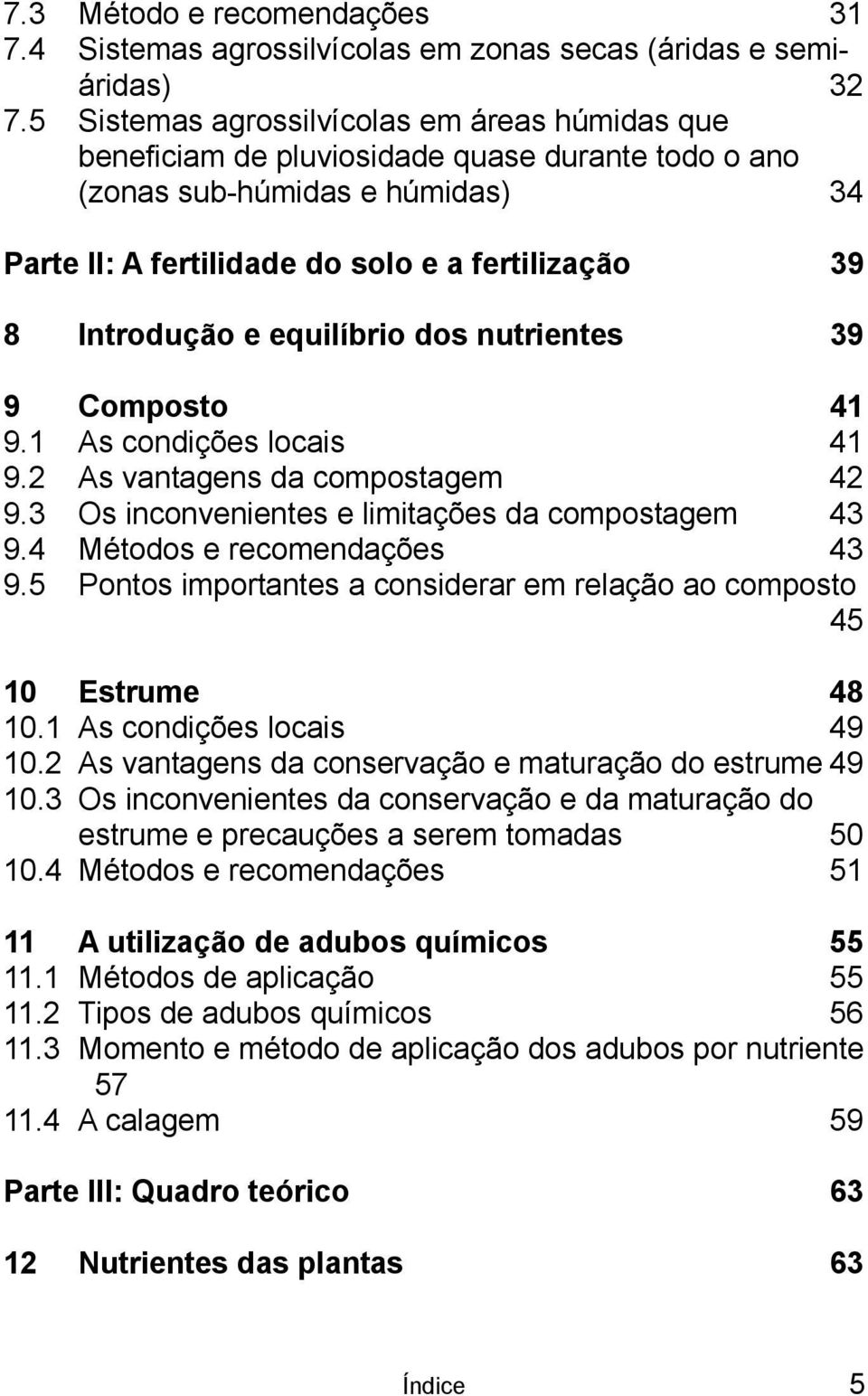 7.3 Método e recomendações 31
7.4 Sistemas agrossilvícolas em zonas secas (áridas e semiáridas) 32
7.5 Sistemas agrossilvícolas em áreas húmidas que beneficiam de pluviosidade quase durante todo o ano (zonas sub-húmidas e húmidas) 34

Parte II: A fertilidade do solo e a fertilização 39

8 Introdução e equilíbrio dos nutrientes 39

9 Composto 41
9.1 As condições locais 41
9.2 As vantagens da compostagem 42
9.3 Os inconvenientes e limitações da compostagem 43
9.4 Métodos e recomendações 43
9.5 Pontos importantes a considerar em relação ao composto 45

10 Estrume 48
10.1 As condições locais 49
10.2 As vantagens da conservação e maturação do estrume 49
10.3 Os inconvenientes da conservação e da maturação do estrume e precauções a serem tomadas 50
10.4 Métodos e recomendações 51

11 A utilização de adubos químicos 55
11.1 Métodos de aplicação 55
11.2 Tipos de adubos químicos 56
11.3 Momento e método de aplicação dos adubos por nutriente 57
11.4 A calagem 59

Parte III: Quadro teórico 63

12 Nutrientes das plantas 63

Índice 5